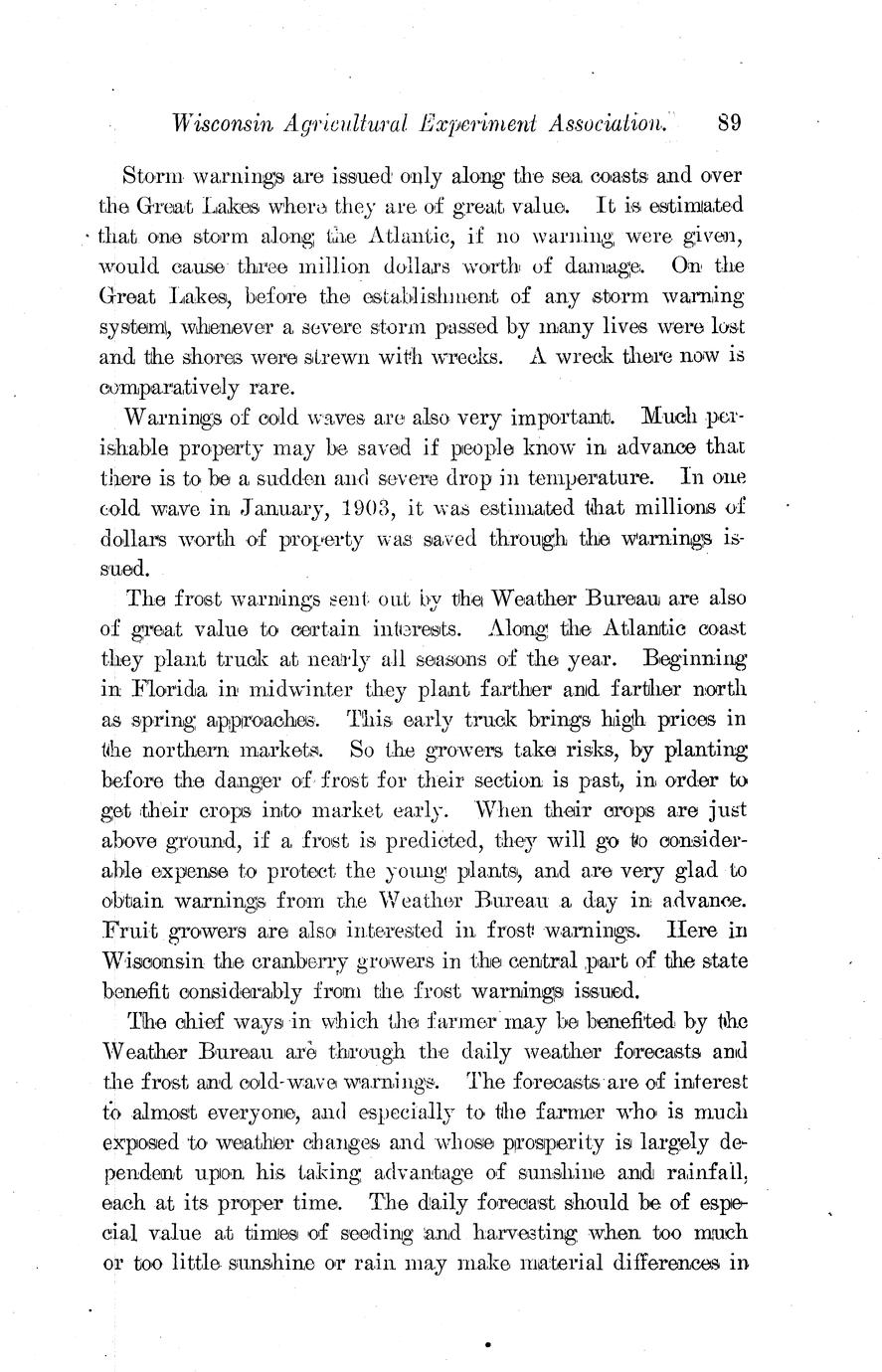 Wisconsin Agricultural Experiment Association. 89

Storm warnings are issued only along the sea coasts and over the Great Lakes where they are of great value. It is estimated that one storm along the Atlantic, if no warning were given, would cause three million dollars worth of damage. On the Great Lakes, before the establishment of any storm warning system, whenever a severe storm passed by many lives were lost and the shores were strewn with wrecks. A wreck there now is comparatively rare.

Warnings of cold waves are also very important. Much perishable property may be saved if people know in advance that there is to be a sudden and severe drop in temperature. In one cold wave in January, 1903, it was estimated that millions of dollars worth of property was saved through the warnings issued.

The frost warnings sent out by the Weather Bureau are also of great value to certain interests. Along the Atlantic coast they plant truck at nearly all seasons of the year. Beginning in Florida in midwinter they plant farther and farther north as spring approaches. This early truck brings high prices in the northern markets. So the growers take risks, by planting before the danger of frost for their section is past, in order to get their crops into market early. When their crops are just above ground, if a frost is predicted, they will go to considerable expense to protect the young plants, and are very glad to obtain warnings from the Weather Bureau a day in advance. Fruit growers are also interested in frost warnings. Here in Wisconsin the cranberry growers in the central part of the state benefit considerably from the frost warnings issued.

The chief ways in which the farmer may be benefited by the Weather Bureau are through the daily weather forecasts and the frost and cold-wave warnings. The forecasts are of interest to almost everyone, and especially to the farmer who is much exposed to weather changes and whose prosperity is largely dependent upon his taking advantage of sunshine and rainfall, each at its proper time. The daily forecast should be of especial value at times of seeding and harvesting when too much or too little sunshine or rain may make material differences in